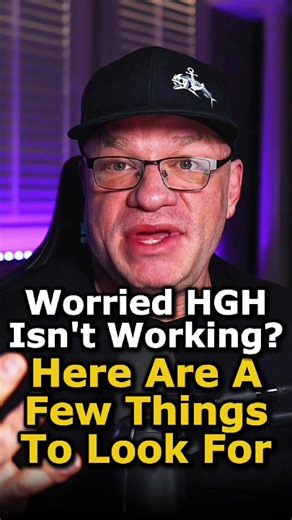 Worried HGH Isn't Working?
Here Are A Few Things To Look For